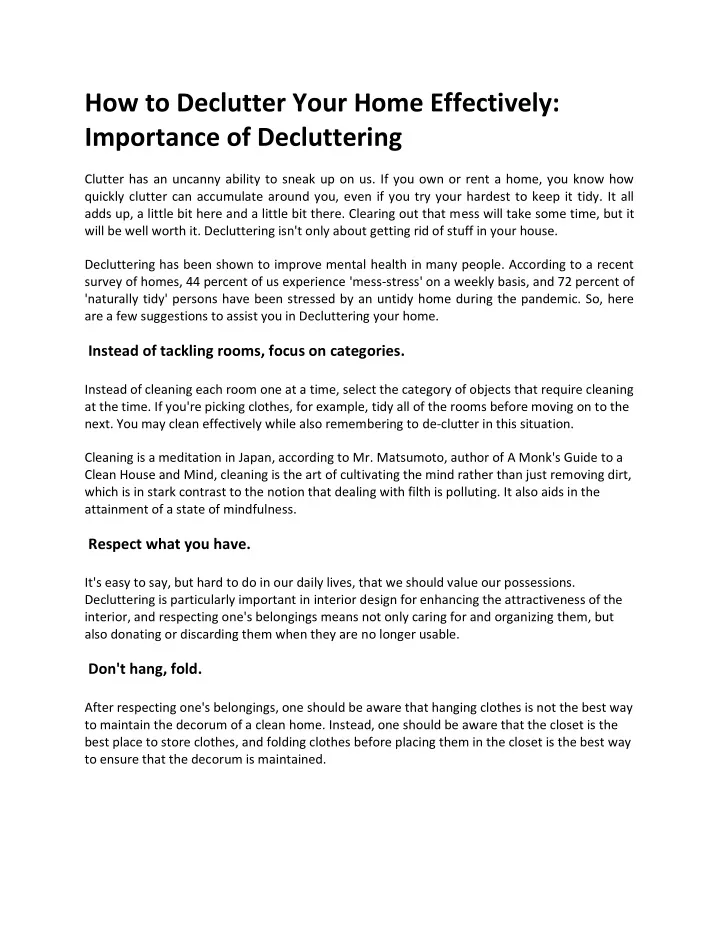 How to Declutter Your Home Effectively: Importance of Decluttering

Clutter has an uncanny ability to sneak up on us. If you own or rent a home, you know how quickly clutter can accumulate around you, even if you try your hardest to keep it tidy. It all adds up, a little bit here and a little bit there. Clearing out that mess will take some time, but it will be well worth it. Decluttering isn't only about getting rid of stuff in your house.

Decluttering has been shown to improve mental health in many people. According to a recent survey of homes, 44 percent of us experience 'mess-stress' on a weekly basis, and 72 percent of 'naturally tidy' persons have been stressed by an untidy home during the pandemic. So, here are a few suggestions to assist you in Decluttering your home.

Instead of tackling rooms, focus on categories.

Instead of cleaning each room one at a time, select the category of objects that require cleaning at the time. If you're picking clothes, for example, tidy all of the rooms before moving on to the next. You may clean effectively while also remembering to de-clutter in this situation.

Cleaning is a meditation in Japan, according to Mr. Matsumoto, author of A Monk's Guide to a Clean House and Mind, cleaning is the art of cultivating the mind rather than just removing dirt, which is in stark contrast to the notion that dealing with filth is polluting. It also aids in the attainment of a state of mindfulness.

Respect what you have.

It's easy to say, but hard to do in our daily lives, that we should value our possessions. Decluttering is particularly important in interior design for enhancing the attractiveness of the interior, and respecting one's belongings means not only caring for and organizing them, but also donating or discarding them when they are no longer usable.

Don't hang, fold.

After respecting one's belongings, one should be aware that hanging clothes is not the best way to maintain the decorum of a clean home. Instead, one should be aware that the closet is the best place to store clothes, and folding clothes before placing them in the closet is the best way to ensure that the decorum is maintained.